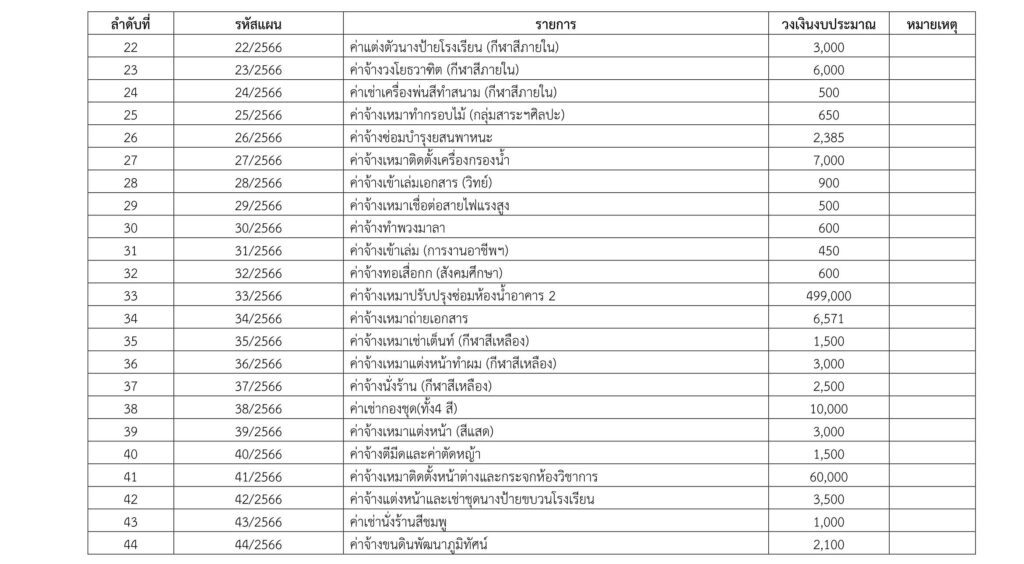 | ลำดับที่ | รหัสแผน | รายการ | วงเงินงบประมาณ | หมายเหตุ |
|---|---|---|---|---|
| 22 | 22/2566 | ค่าแต่งตัวนางป้ายโรงเรียน (กีฬาสีภายใน) | 3,000 | |
| 23 | 23/2566 | ค่าจ้างวงโยธวาทิต (กีฬาสีภายใน) | 6,000 | |
| 24 | 24/2566 | ค่าเช่าเครื่องพ่นสีทำสนาม (กีฬาสีภายใน) | 500 | |
| 25 | 25/2566 | ค่าจ้างเหมาทำกรอบไม้ (กลุ่มสาระฯศิลปะ) | 650 | |
| 26 | 26/2566 | ค่าจ้างซ่อมบำรุงยสนพาหนะ | 2,385 | |
| 27 | 27/2566 | ค่าจ้างเหมาติดตั้งเครื่องกรองน้ำ | 7,000 | |
| 28 | 28/2566 | ค่าจ้างเข้าเล่มเอกสาร (วิทย์) | 900 | |
| 29 | 29/2566 | ค่าจ้างเหมาเชื่อต่อสายไฟแรงสูง | 500 | |
| 30 | 30/2566 | ค่าจ้างทำพวงมาลา | 600 | |
| 31 | 31/2566 | ค่าจ้างเข้าเล่ม (การงานอาชีพฯ) | 450 | |
| 32 | 32/2566 | ค่าจ้างทอเสื่อกก (สังคมศึกษา) | 600 | |
| 33 | 33/2566 | ค่าจ้างเหมาปรับปรุงซ่อมห้องน้ำอาคาร 2 | 499,000 | |
| 34 | 34/2566 | ค่าจ้างเหมาถ่ายเอกสาร | 6,571 | |
| 35 | 35/2566 | ค่าจ้างเหมาเช่าเต็นท์ (กีฬาสีเหลือง) | 1,500 | |
| 36 | 36/2566 | ค่าจ้างเหมาแต่งหน้าทำผม (กีฬาสีเหลือง) | 3,000 | |
| 37 | 37/2566 | ค่าจ้างนั่งร้าน (กีฬาสีเหลือง) | 2,500 | |
| 38 | 38/2566 | ค่าเช่ากองชุด(ทั้ง4 สี) | 10,000 | |
| 39 | 39/2566 | ค่าจ้างเหมาแต่งหน้า (สีแสด) | 3,000 | |
| 40 | 40/2566 | ค่าจ้างตีมีดและค่าตัดหญ้า | 1,500 | |
| 41 | 41/2566 | ค่าจ้างเหมาติดตั้งหน้าต่างและกระจกห้องวิชาการ | 60,000 | |
| 42 | 42/2566 | ค่าจ้างแต่งหน้าและเช่าชุดนางป้ายขบวนโรงเรียน | 3,500 | |
| 43 | 43/2566 | ค่าเช่านั่งร้านสีชมพู | 1,000 | |
| 44 | 44/2566 | ค่าจ้างขนดินพัฒนาภูมิทัศน์ | 2,100 | |